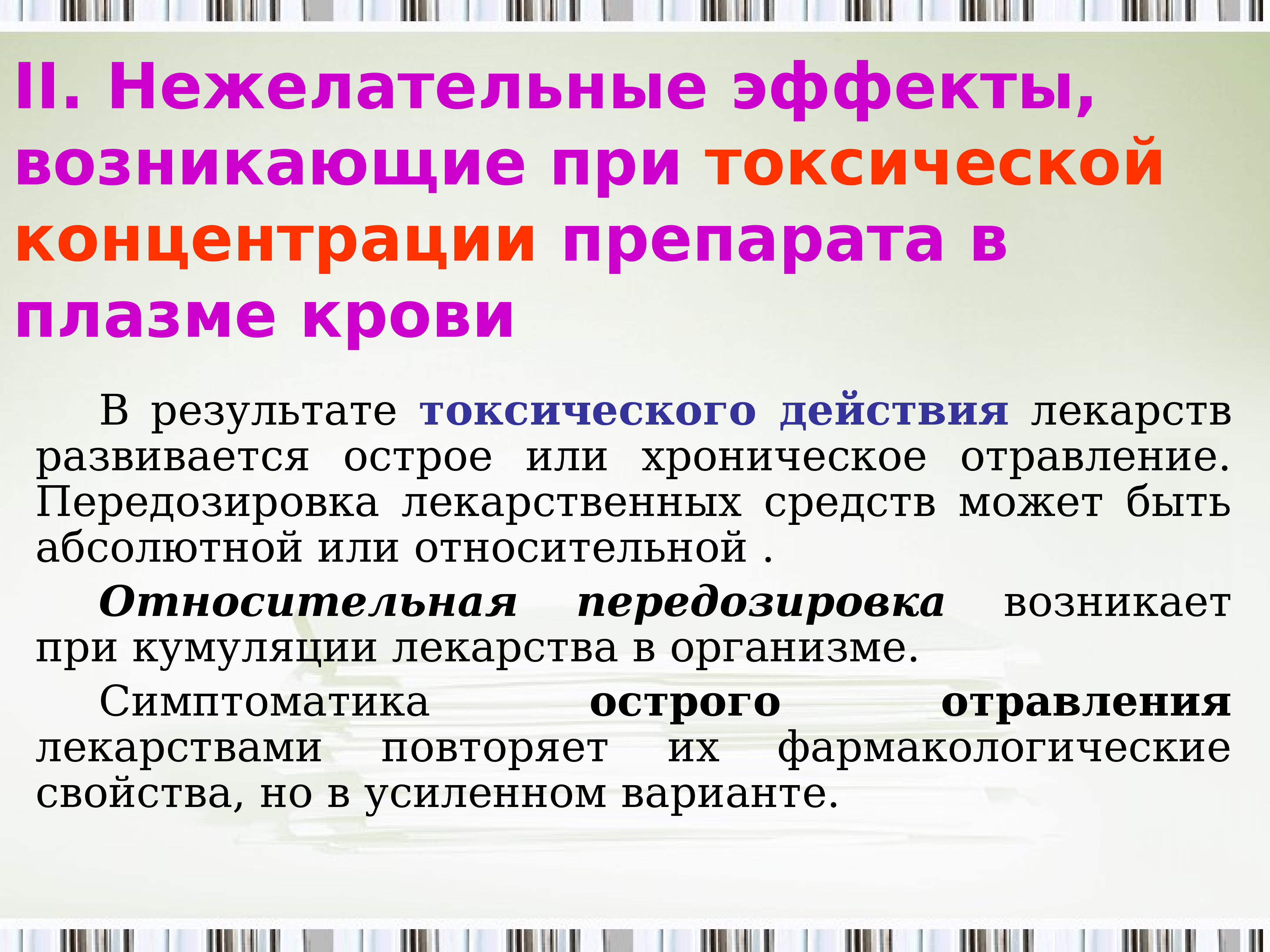 II. Нежелательные эффекты, возникающие при токсической концентрации препарата в плазме крови

В результате токсического действия лекарств развивается острое или хроническое отравление. Передозировка лекарственных средств может быть абсолютной или относительной .

Относительная передозировка возникает при кумуляции лекарства в организме.

Симптоматика острого отравления лекарствами повторяет их фармакологические свойства, но в усиленном варианте.